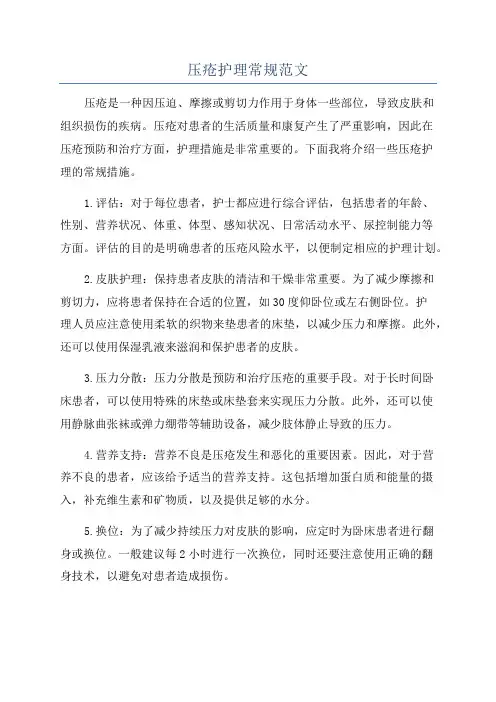 压疮护理常规范文

压疮是一种因压迫、摩擦或剪切力作用于身体一些部位，导致皮肤和组织损伤的疾病。压疮对患者的生活质量和康复产生了严重影响，因此在压疮预防和治疗方面，护理措施是非常重要的。下面我将介绍一些压疮护理的常规措施。

1.评估：对于每位患者，护士都应进行综合评估，包括患者的年龄、性别、营养状况、体重、体型、感知状况、日常活动水平、尿控制能力等方面。评估的目的是明确患者的压疮风险水平，以便制定相应的护理计划。

2.皮肤护理：保持患者皮肤的清洁和干燥非常重要。为了减少摩擦和剪切力，应将患者保持在合适的位置，如30度仰卧位或左右侧卧位。护理人员应注意使用柔软的织物来垫患者的床垫，以减少压力和摩擦。此外，还可以使用保湿乳液来滋润和保护患者的皮肤。

3.压力分散：压力分散是预防和治疗压疮的重要手段。对于长时间卧床患者，可以使用特殊的床垫或床垫套来实现压力分散。此外，还可以使用静脉曲张袜或弹力绷带等辅助设备，减少肢体静止导致的压力。

4.营养支持：营养不良是压疮发生和恶化的重要因素。因此，对于营养不良的患者，应该给予适当的营养支持。这包括增加蛋白质和能量的摄入，补充维生素和矿物质，以及提供足够的水分。

5.换位：为了减少持续压力对皮肤的影响，应定时为卧床患者进行翻身或换位。一般建议每2小时进行一次换位，同时还要注意使用正确的翻身技术，以避免对患者造成损伤。